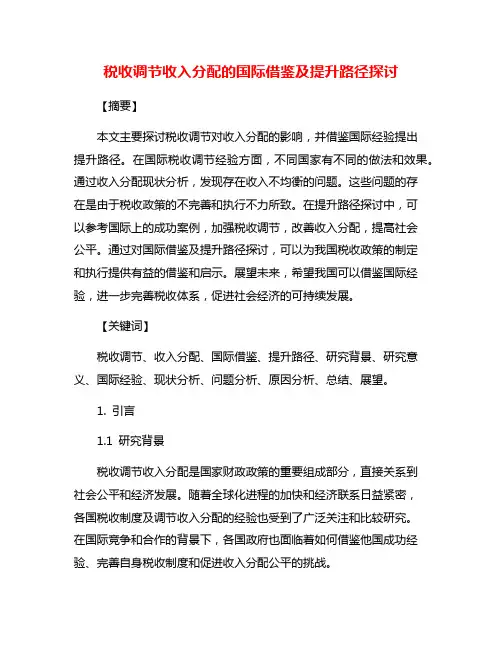 税收调节收入分配的国际借鉴及提升路径探讨

【摘要】

本文主要探讨税收调节对收入分配的影响，并借鉴国际经验提出提升路径。在国际税收调节经验方面，不同国家有不同的做法和效果。通过收入分配现状分析，发现存在收入不均衡的问题。这些问题的存在是由于税收政策的不完善和执行不力所致。在提升路径探讨中，可以参考国际上的成功案例，加强税收调节，改善收入分配，提高社会公平。通过对国际借鉴及提升路径探讨，可以为我国税收政策的制定和执行提供有益的借鉴和启示。展望未来，希望我国可以借鉴国际经验，进一步完善税收体系，促进社会经济的可持续发展。

【关键词】

税收调节、收入分配、国际借鉴、提升路径、研究背景、研究意义、国际经验、现状分析、问题分析、原因分析、总结、展望。

1. 引言

1.1 研究背景

税收调节收入分配是国家财政政策的重要组成部分，直接关系到社会公平和经济发展。随着全球化进程的加快和经济联系日益紧密，各国税收制度及调节收入分配的经验也受到了广泛关注和比较研究。在国际竞争和合作的背景下，各国政府也面临着如何借鉴他国成功经验、完善自身税收制度和促进收入分配公平的挑战。